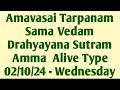 Amavasai Tarpanam
Sama Vedam
Drahyayana Sutram
Amma Alive Type
02/10/24 - Wednesday